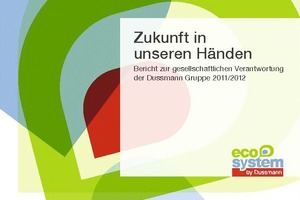 Zukunft in unseren Händen

Bericht zur gesellschaftlichen Verantwortung der Dussmann Gruppe 2011/2012

eco system
by Dussmann